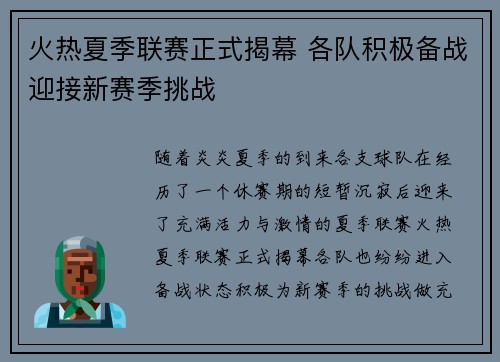 火热夏季联赛正式揭幕 各队积极备战迎接新赛季挑战

随着炎炎夏季的到来各支球队在经历了一个休赛期的短暂沉寂后迎来了充满活力与激情的夏季联赛火热夏季联赛正式揭幕各队也纷纷进入备战状态积极为新赛季的挑战做充